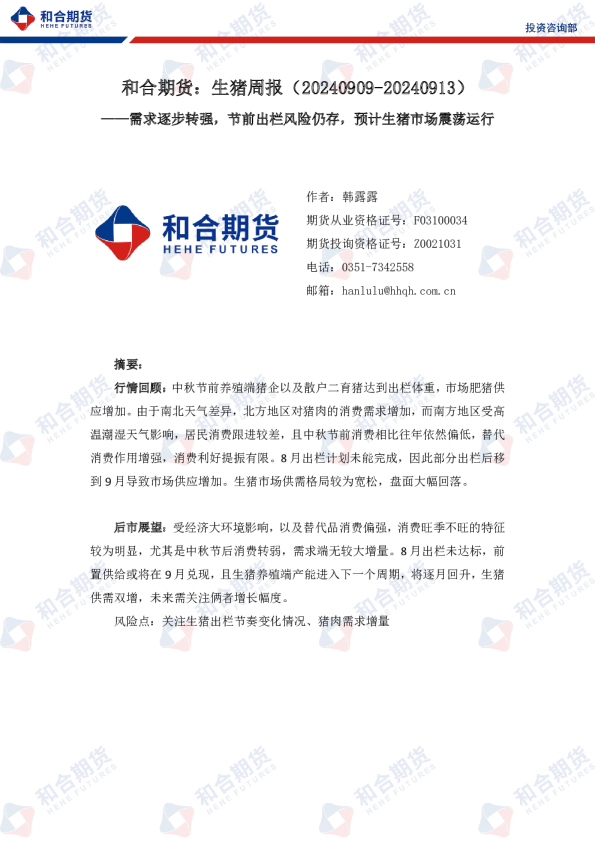 和合期货 HEHE FUTURES

投资咨询部

和合期货：生猪周报（20240909-20240913）

——需求逐步转强，节前出栏风险仍存，预计生猪市场震荡运行

和合期货 HEHE FUTURES

作者：韩露露

期货从业资格证号：F03100034

期货投询资格证号：Z0021031

电话：0351-7342558

邮箱：hanlulu@hhqh.com.cn

摘要：

行情回顾：中秋节前养殖端猪企以及散户二育猪达到出栏体重，市场肥猪供应增加。由于南北天气差异，北方地区对猪肉的消费需求增加，而南方地区受高温潮湿天气影响，居民消费跟进较差，且中秋节前消费相比往年依然偏低，替代消费作用增强，消费利好提振有限。8月出栏计划未能完成，因此部分出栏后移到9月导致市场供应增加。生猪市场供需格局较为宽松，盘面大幅回落。

后市展望：受经济大环境影响，以及替代品消费偏强，消费旺季不旺的特征较为明显，尤其是中秋节后消费转弱，需求端无较大增量。8月出栏未达标，前置供给或将在9月兑现，且生猪养殖端产能进入下一个周期，将逐月回升，生猪供需双增，未来需关注俩者增长幅度。

风险点：关注生猪出栏节奏变化情况、猪肉需求增量